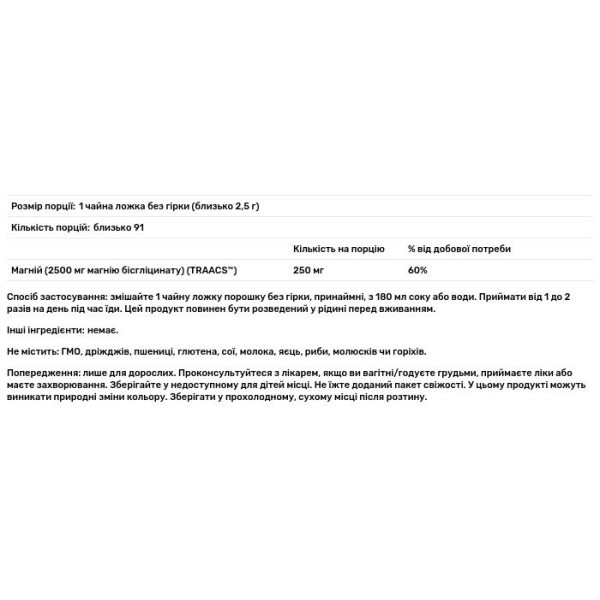 Розмір порції: 1 чайна ложка без гірки (близько 2,5 г)

Кількість порцій: близько 91

| | Кількість на порцію | % від добової потреби |
|---|---|---|
| Магній (2500 мг магнію бісгліцинату) (TRAACS™) | 250 мг | 60% |

Спосіб застосування: змішайте 1 чайну ложку порошку без гірки, принаймні, з 180 мл соку або води. Приймати від 1 до 2 разів на день під час їди. Цей продукт повинен бути розведений у рідині перед вживанням.

Інші інгредієнти: немає.

Не містить: ГМО, дріжджів, пшениці, глютена, сої, молока, яєць, риби, молюсків чи горіхів.

Попередження: лише для дорослих. Проконсультуйтеся з лікарем, якщо ви вагітні/годуєте грудьми, приймаєте ліки або маєте захворювання. Зберігайте у недоступному для дітей місці. Не їжте доданий пакет свіжості. У цьому продукті можуть виникати природні зміни кольору. Зберігати у прохолодному, сухому місці після розтину.